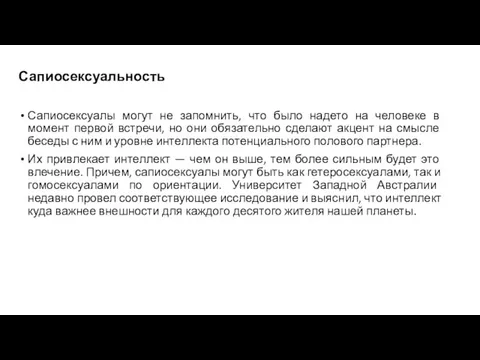 Сапиосексуальность

• Сапиосексуалы могут не запомнить, что было надето на человеке в момент первой встречи, но они обязательно сделают акцент на смысле беседы с ним и уровне интеллекта потенциального полового партнера.

• Их привлекает интеллект — чем он выше, тем более сильным будет это влечение. Причем, сапиосексуалы могут быть как гетеросексуалами, так и гомосексуалами по ориентации. Университет Западной Австралии недавно провел соответствующее исследование и выяснил, что интеллект куда важнее внешности для каждого десятого жителя нашей планеты.